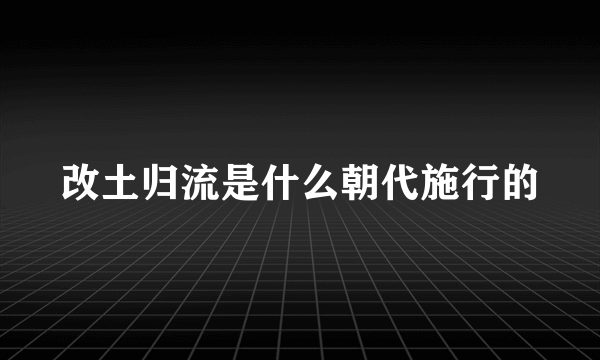 改土归流是什么朝代施行的